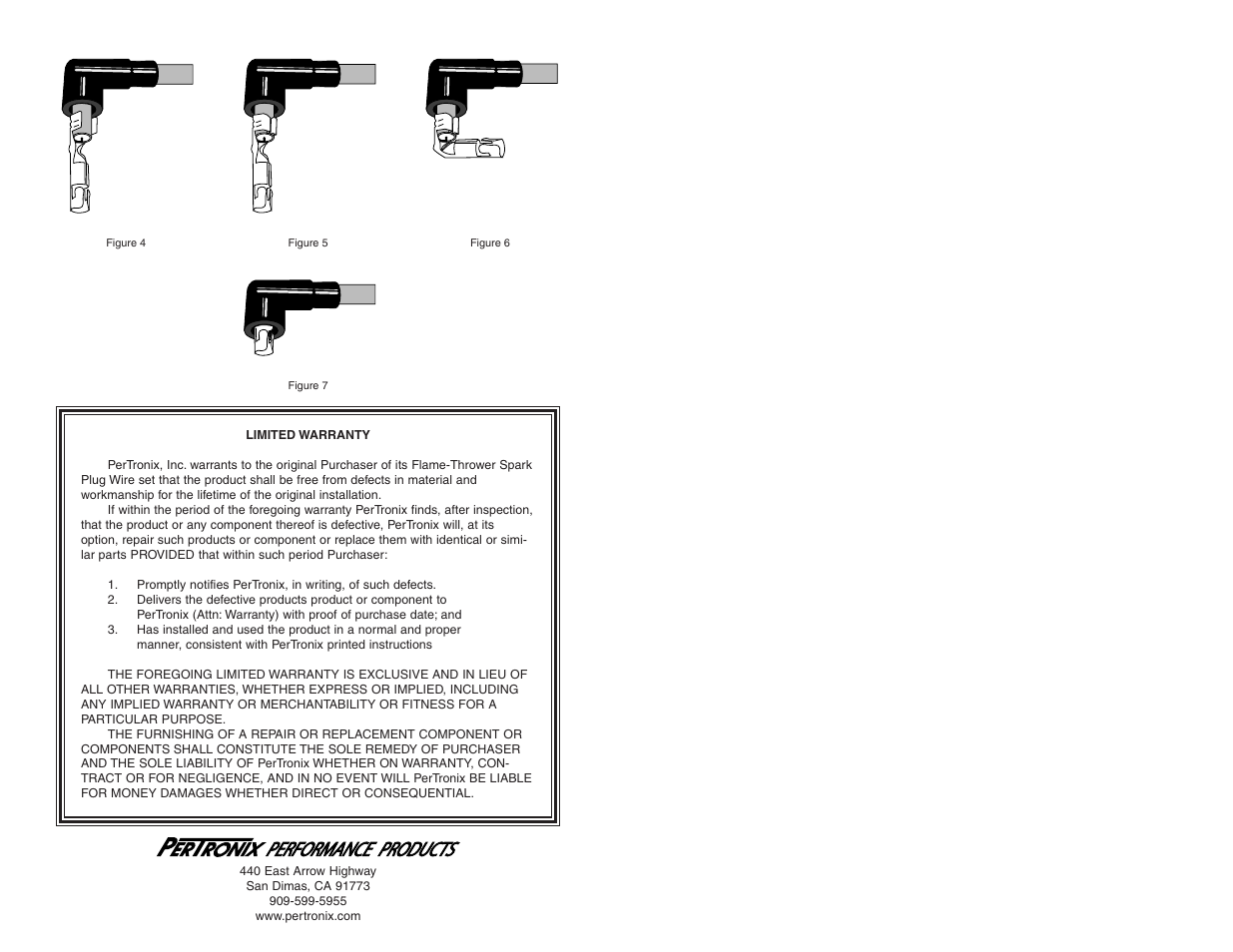 Figure 4

Figure 5

Figure 6

Figure 7

LIMITED WARRANTY

PerTronix, Inc. warrants to the original Purchaser of its Flame-Thrower Spark Plug Wire set that the product shall be free from defects in material and workmanship for the lifetime of the original installation.

If within the period of the foregoing warranty PerTronix finds, after inspection, that the product or any component thereof is defective, PerTronix will, at its option, repair such products or component or replace them with identical or similar parts PROVIDED that within such period Purchaser:

1. Promptly notifies PerTronix, in writing, of such defects.
2. Delivers the defective products product or component to PerTronix (Attn: Warranty) with proof of purchase date; and
3. Has installed and used the product in a normal and proper manner, consistent with PerTronix printed instructions

THE FOREGOING LIMITED WARRANTY IS EXCLUSIVE AND IN LIEU OF ALL OTHER WARRANTIES, WHETHER EXPRESS OR IMPLIED, INCLUDING ANY IMPLIED WARRANTY OR MERCHANTABILITY OR FITNESS FOR A PARTICULAR PURPOSE.

THE FURNISHING OF A REPAIR OR REPLACEMENT COMPONENT OR COMPONENTS SHALL CONSTITUTE THE SOLE REMEDY OF PURCHASER AND THE SOLE LIABILITY OF PerTronix WHETHER ON WARRANTY, CONTRACT OR FOR NEGLIGENCE, AND IN NO EVENT WILL PerTronix BE LIABLE FOR MONEY DAMAGES WHETHER DIRECT OR CONSEQUENTIAL.

PERTRONIX PERFORMANCE PRODUCTS

440 East Arrow Highway
San Dimas, CA 91773
909-599-5955
www.pertronix.com